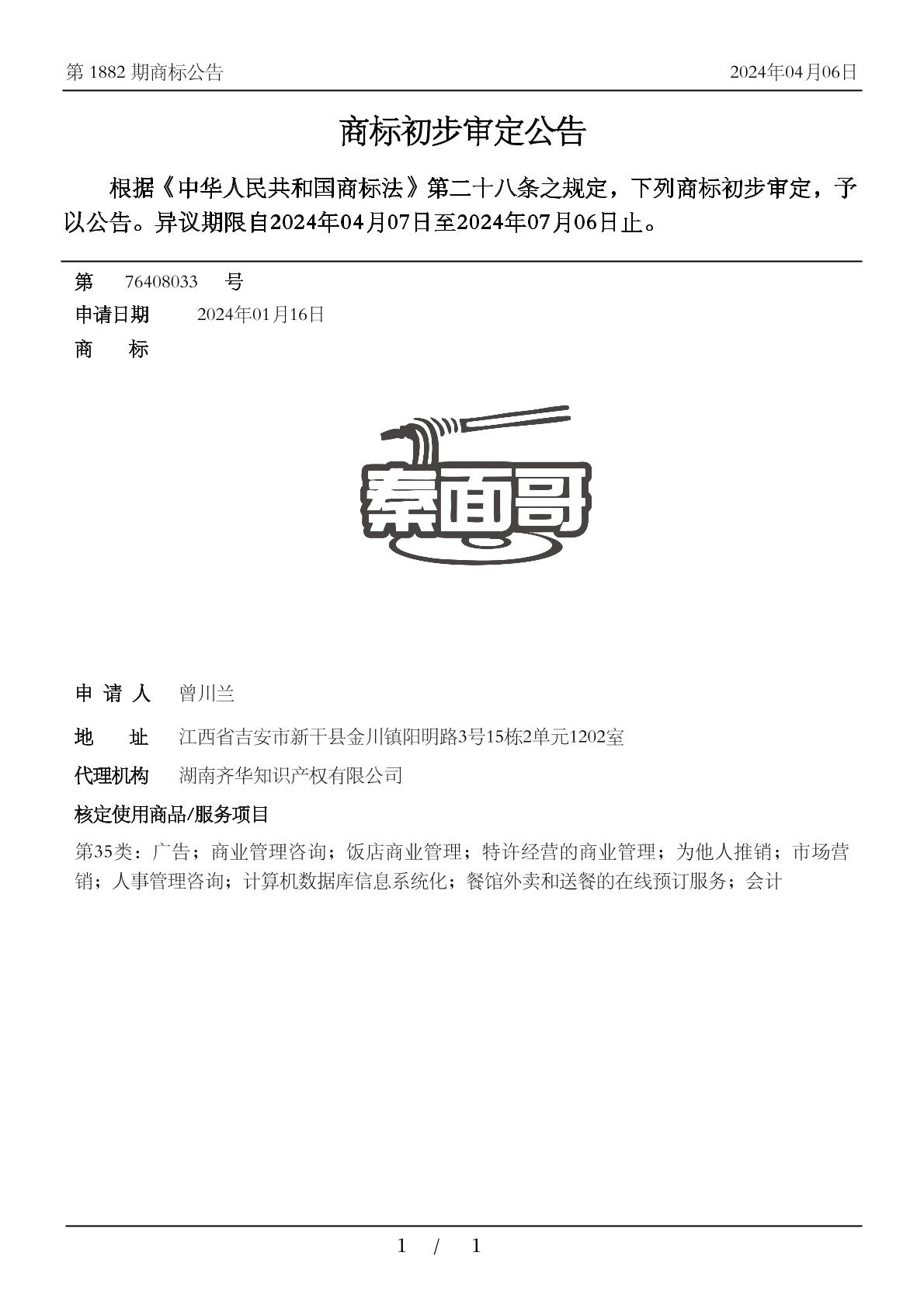 第 1882 期商标公告

2024年04月06日

商标初步审定公告

根据《中华人民共和国商标法》第二十八条之规定，下列商标初步审定，予以公告。异议期限自2024年04月07日至2024年07月06日止。

第 76408033 号

申请日期 2024年01月16日

商 标

秦面哥

申 请 人 曾川兰

地 址 江西省吉安市新干县金川镇阳明路3号15栋2单元1202室

代理机构 湖南齐华知识产权有限公司

核定使用商品/服务项目

第35类：广告；商业管理咨询；饭店商业管理；特许经营的商业管理；为他人推销；市场营销；人事管理咨询；计算机数据库信息系统化；餐馆外卖和送餐的在线预订服务；会计

1 / 1